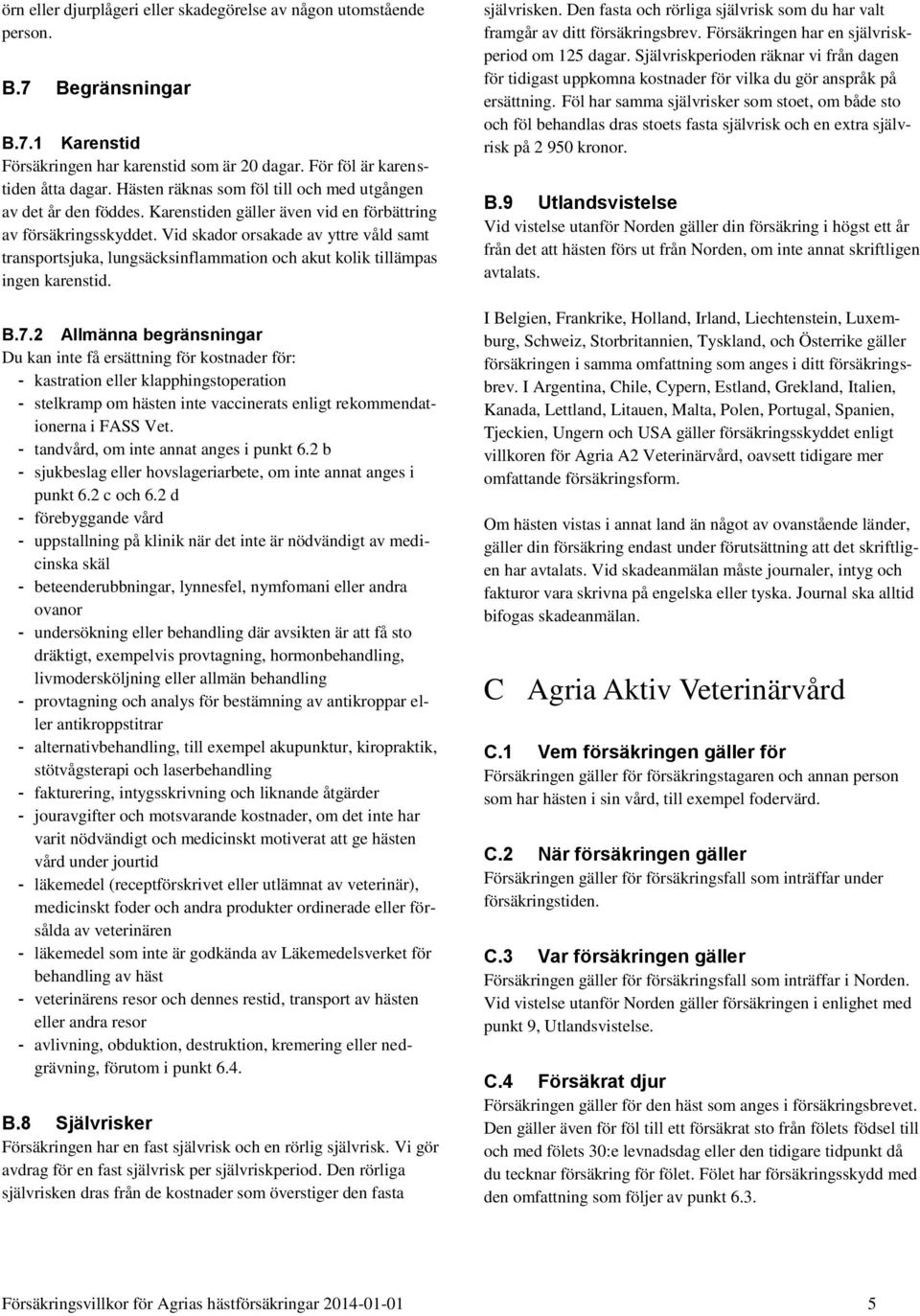 örn eller djurplågeri eller skadegörelse av någon utomstående person.

B.7 Begränsningar

B.7.1 Karenstid
Försäkringen har karenstid som är 20 dagar. För föl är karenstiden åtta dagar. Hästen räknas som föl till och med utgången av det år den föddes. Karenstiden gäller även vid en förbättring av försäkringsskyddet. Vid skador orsakade av yttre våld samt transportsjuka, lungsäcksinflammation och akut kolik tillämpas ingen karenstid.

B.7.2 Allmänna begränsningar
Du kan inte få ersättning för kostnader för:
- kastration eller klapphingstoperation
- stelkramp om hästen inte vaccinerats enligt rekommendationerna i FASS Vet.
- tandvård, om inte annat anges i punkt 6.2 b
- sjukbeslag eller hovslageriarbete, om inte annat anges i punkt 6.2 c och 6.2 d
- förebyggande vård
- uppstallning på klinik när det inte är nödvändigt av medicinska skäl
- beteenderubbningar, lynnesfel, nymfomani eller andra ovanor
- undersökning eller behandling där avsikten är att få sto dräktigt, exempelvis provtagning, hormonbehandling, livmodersköljning eller allmän behandling
- provtagning och analys för bestämning av antikroppar eller antikroppstitrar
- alternativbehandling, till exempel akupunktur, kiropraktik, stötvågsterapi och laserbehandling
- fakturering, intygsskrivning och liknande åtgärder
- jouravgifter och motsvarande kostnader, om det inte har varit nödvändigt och medicinskt motiverat att ge hästen vård under jourtid
- läkemedel (receptförskrivet eller utlämnat av veterinär), medicinskt foder och andra produkter ordinerade eller försålda av veterinären
- läkemedel som inte är godkända av Läkemedelsverket för behandling av häst
- veterinärens resor och dennes restid, transport av hästen eller andra resor
- avlivning, obduktion, destruktion, kremering eller nedgrävning, förutom i punkt 6.4.

B.8 Självrisker
Försäkringen har en fast självrisk och en rörlig självrisk. Vi gör avdrag för en fast självrisk per självriskperiod. Den rörliga självrisken dras från de kostnader som överstiger den fasta självrisken. Den fasta och rörliga självrisk som du har valt framgår av ditt försäkringsbrev. Försäkringen har en självriskperiod om 125 dagar. Självriskperioden räknar vi från dagen för tidigast uppkomna kostnader för vilka du gör anspråk på ersättning. Föl har samma självrisker som stoet, om både sto och föl behandlas dras stoets fasta självrisk och en extra självrisk på 2 950 kronor.

B.9 Utlandsvistelse
Vid vistelse utanför Norden gäller din försäkring i högst ett år från det att hästen förs ut från Norden, om inte annat skriftligen avtalats.

I Belgien, Frankrike, Holland, Irland, Liechtenstein, Luxemburg, Schweiz, Storbritannien, Tyskland, och Österrike gäller försäkringen i samma omfattning som anges i ditt försäkringsbrev. I Argentina, Chile, Cypern, Estland, Grekland, Italien, Kanada, Lettland, Litauen, Malta, Polen, Portugal, Spanien, Tjeckien, Ungern och USA gäller försäkringsskyddet enligt villkoren för Agria A2 Veterinärvård, oavsett tidigare mer omfattande försäkringsform.

Om hästen vistas i annat land än något av ovanstående länder, gäller din försäkring endast under förutsättning att det skriftligen har avtalats. Vid skadeanmälan måste journaler, intyg och fakturor vara skrivna på engelska eller tyska. Journal ska alltid bifogas skadeanmälan.

C Agria Aktiv Veterinärvård

C.1 Vem försäkringen gäller för
Försäkringen gäller för försäkringstagaren och annan person som har hästen i sin vård, till exempel fodervärd.

C.2 När försäkringen gäller
Försäkringen gäller för försäkringsfall som inträffar under försäkringstiden.

C.3 Var försäkringen gäller
Försäkringen gäller för försäkringsfall som inträffar i Norden. Vid vistelse utanför Norden gäller försäkringen i enlighet med punkt 9, Utlandsvistelse.

C.4 Försäkrat djur
Försäkringen gäller för den häst som anges i försäkringsbrevet. Den gäller även för föl till ett försäkrat sto från fölets födsel till och med fölets 30:e levnadsdag eller den tidigare tidpunkt då du tecknar försäkring för fölet. Fölet har försäkringsskydd med den omfattning som följer av punkt 6.3.

Försäkringsvillkor för Agrias hästförsäkringar 2014-01-01 5